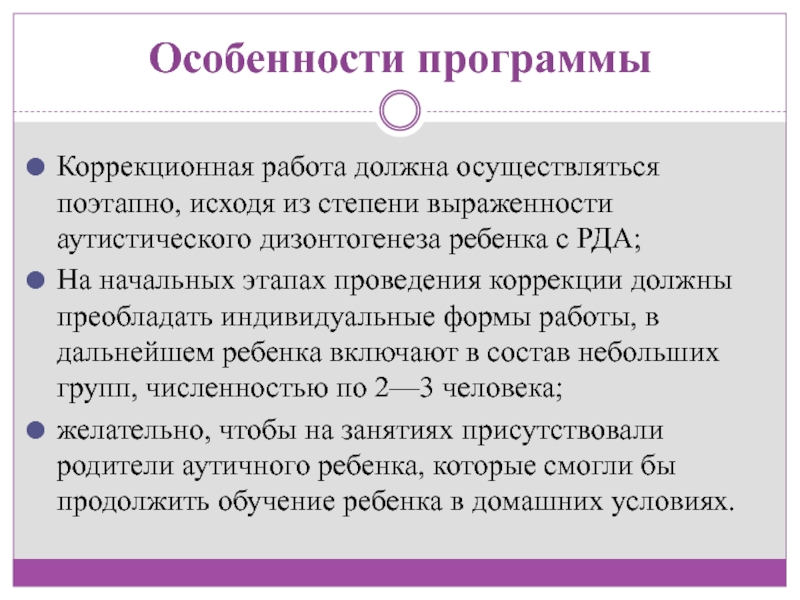 Особенности программы

Коррекционная работа должна осуществляться поэтапно, исходя из степени выраженности аутистического дизонтогенеза ребенка с РДА;

На начальных этапах проведения коррекции должны преобладать индивидуальные формы работы, в дальнейшем ребенка включают в состав небольших групп, численностью по 2—3 человека;

желательно, чтобы на занятиях присутствовали родители аутичного ребенка, которые смогли бы продолжить обучение ребенка в домашних условиях.